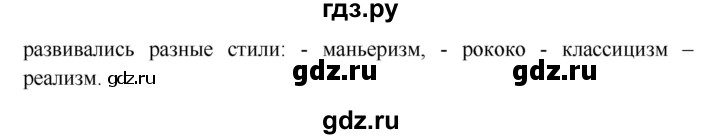 гдз.ру

развивались разные стили: - маньеризм, - рококо - классицизм – реализм. gdz.ru gdz.ru gdz.ru

gdz.ru